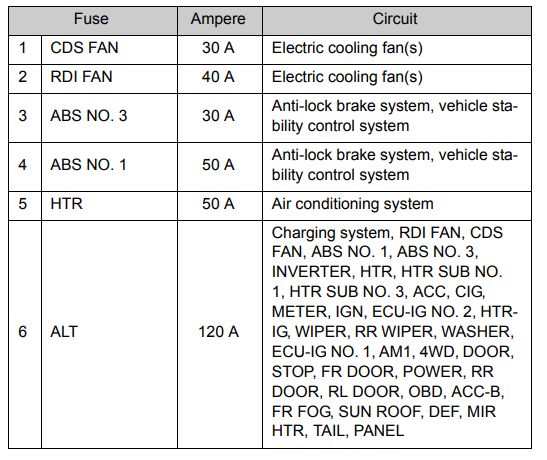 | Fuse | | Ampere | Circuit |
|---|---|---|---|
| 1 | CDS FAN | 30 A | Electric cooling fan(s) |
| 2 | RDI FAN | 40 A | Electric cooling fan(s) |
| 3 | ABS NO. 3 | 30 A | Anti-lock brake system, vehicle stability control system |
| 4 | ABS NO. 1 | 50 A | Anti-lock brake system, vehicle stability control system |
| 5 | HTR | 50 A | Air conditioning system |
| 6 | ALT | 120 A | Charging system, RDI FAN, CDS FAN, ABS NO. 1, ABS NO. 3, INVERTER, HTR, HTR SUB NO. 1, HTR SUB NO. 3, ACC, CIG, METER, IGN, ECU-IG NO. 2, HTR-IG, WIPER, RR WIPER, WASHER, ECU-IG NO. 1, AM1, 4WD, DOOR, STOP, FR DOOR, POWER, RR DOOR, RL DOOR, OBD, ACC-B, FR FOG, SUN ROOF, DEF, MIR HTR, TAIL, PANEL |